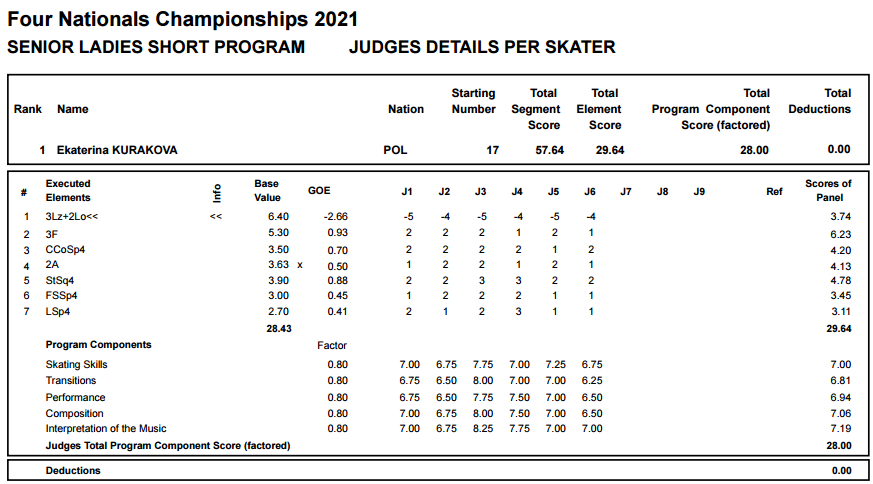 Four Nationals Championships 2021
SENIOR LADIES SHORT PROGRAM JUDGES DETAILS PER SKATER

| Rank | Name | Nation | Starting Number | Total Segment Score | Total Element Score | Total Program Component Score (factored) | Total Deductions |
|---|---|---|---|---|---|---|---|
| 1 | Ekaterina KURAKOVA | POL | 17 | 57.64 | 29.64 | 28.00 | 0.00 |

| # | Executed Elements | Info | Base Value | | GOE | J1 | J2 | J3 | J4 | J5 | J6 | J7 | J8 | J9 | Ref | Scores of Panel |
|---|---|---|---|---|---|---|---|---|---|---|---|---|---|---|---|---|
| 1 | 3Lz+2Lo<< | << | 6.40 | | -2.66 | -5 | -4 | -5 | -4 | -5 | -4 | | | | | 3.74 |
| 2 | 3F | | 5.30 | | 0.93 | 2 | 2 | 2 | 1 | 2 | 1 | | | | | 6.23 |
| 3 | CCoSp4 | | 3.50 | | 0.70 | 2 | 2 | 2 | 2 | 1 | 2 | | | | | 4.20 |
| 4 | 2A | | 3.63 | x | 0.50 | 1 | 2 | 2 | 1 | 2 | 1 | | | | | 4.13 |
| 5 | StSq4 | | 3.90 | | 0.88 | 2 | 2 | 3 | 3 | 2 | 2 | | | | | 4.78 |
| 6 | FSSp4 | | 3.00 | | 0.45 | 1 | 2 | 2 | 2 | 1 | 1 | | | | | 3.45 |
| 7 | LSp4 | | 2.70 | | 0.41 | 2 | 1 | 2 | 3 | 1 | 1 | | | | | 3.11 |
| | | | 28.43 | | | | | | | | | | | | | 29.64 |
| | Program Components | | | | Factor | | | | | | | | | | | |
| | Skating Skills | | | | 0.80 | 7.00 | 6.75 | 7.75 | 7.00 | 7.25 | 6.75 | | | | | 7.00 |
| | Transitions | | | | 0.80 | 6.75 | 6.50 | 8.00 | 7.00 | 7.00 | 6.25 | | | | | 6.81 |
| | Performance | | | | 0.80 | 6.75 | 6.50 | 7.75 | 7.50 | 7.00 | 6.50 | | | | | 6.94 |
| | Composition | | | | 0.80 | 7.00 | 6.75 | 8.00 | 7.50 | 7.00 | 6.50 | | | | | 7.06 |
| | Interpretation of the Music | | | | 0.80 | 7.00 | 6.75 | 8.25 | 7.75 | 7.00 | 7.00 | | | | | 7.19 |
| | Judges Total Program Component Score (factored) | | | | | | | | | | | | | | | 28.00 |

Deductions 0.00